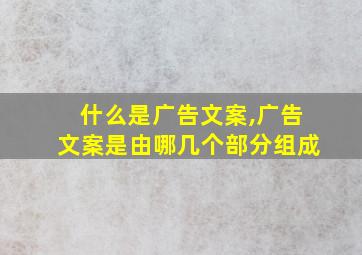 什么是广告文案,广告文案是由哪几个部分组成